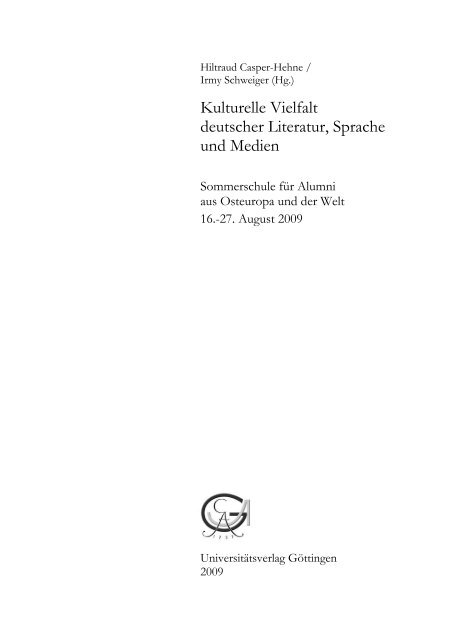 Hiltraud Casper-Hehne /
Irmy Schweiger (Hg.)

Kulturelle Vielfalt deutscher Literatur, Sprache und Medien

Sommerschule für Alumni aus Osteuropa und der Welt
16.-27. August 2009

Universitätsverlag Göttingen
2009